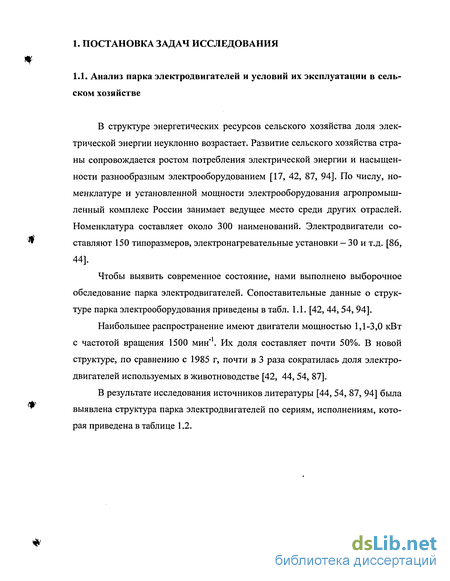 1. ПОСТАНОВКА ЗАДАЧ ИССЛЕДОВАНИЯ

1.1. Анализ парка электродвигателей и условий их эксплуатации в сельском хозяйстве

В структуре энергетических ресурсов сельского хозяйства доля электрической энергии неуклонно возрастает. Развитие сельского хозяйства страны сопровождается ростом потребления электрической энергии и насыщенности разнообразным электрооборудованием [17, 42, 87, 94]. По числу, номенклатуре и установленной мощности электрооборудования агропромышленный комплекс России занимает ведущее место среди других отраслей. Номенклатура составляет около 300 наименований. Электродвигатели составляют 150 типоразмеров, электронагревательные установки – 30 и т.д. [86, 44].

Чтобы выявить современное состояние, нами выполнено выборочное обследование парка электродвигателей. Сопоставительные данные о структуре парка электрооборудования приведены в табл. 1.1. [42, 44, 54, 94].

Наибольшее распространение имеют двигатели мощностью 1,1-3,0 кВт с частотой вращения 1500 мин$^{-1}$. Их доля составляет почти 50%. В новой структуре, по сравнению с 1985 г, почти в 3 раза сократилась доля электродвигателей используемых в животноводстве [42, 44, 54, 87].

В результате исследования источников литературы [44, 54, 87, 94] была выявлена структура парка электродвигателей по сериям, исполнениям, которая приведена в таблице 1.2.

dsLib.net
библиотека диссертаций